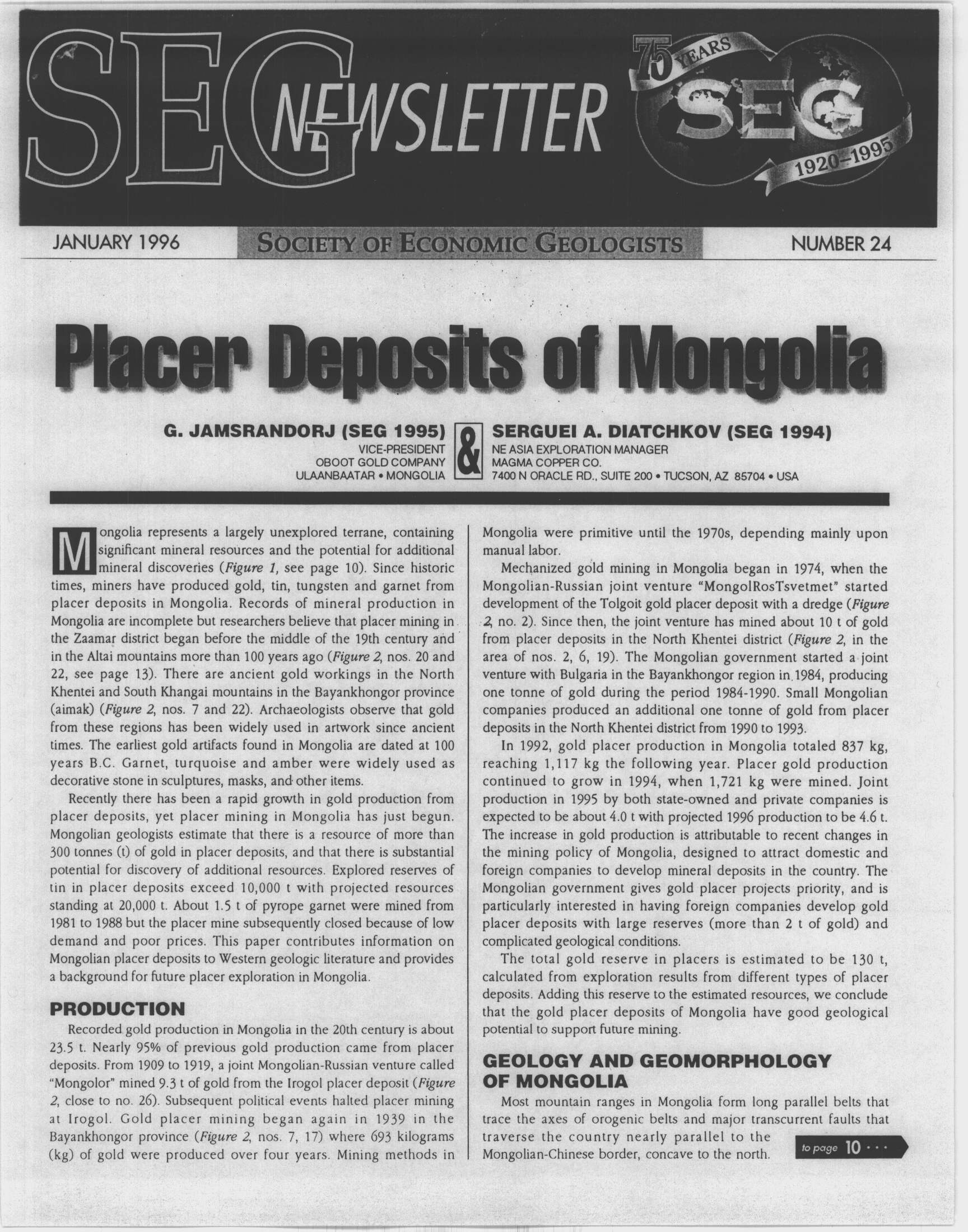 SEG NEWSLETTER

75 YEARS SEG 1920–1995

JANUARY 1996 SOCIETY OF ECONOMIC GEOLOGISTS NUMBER 24

Placer Deposits of Mongolia

G. JAMSRANDORJ (SEG 1995)
VICE-PRESIDENT
OBOOT GOLD COMPANY
ULAANBAATAR • MONGOLIA

&

SERGUEI A. DIATCHKOV (SEG 1994)
NE ASIA EXPLORATION MANAGER
MAGMA COPPER CO.
7400 N ORACLE RD., SUITE 200 • TUCSON, AZ 85704 • USA

Mongolia represents a largely unexplored terrane, containing significant mineral resources and the potential for additional mineral discoveries (Figure 1, see page 10). Since historic times, miners have produced gold, tin, tungsten and garnet from placer deposits in Mongolia. Records of mineral production in Mongolia are incomplete but researchers believe that placer mining in the Zaamar district began before the middle of the 19th century and in the Altai mountains more than 100 years ago (Figure 2, nos. 20 and 22, see page 13). There are ancient gold workings in the North Khentei and South Khangai mountains in the Bayankhongor province (aimak) (Figure 2, nos. 7 and 22). Archaeologists observe that gold from these regions has been widely used in artwork since ancient times. The earliest gold artifacts found in Mongolia are dated at 100 years B.C. Garnet, turquoise and amber were widely used as decorative stone in sculptures, masks, and other items.

Recently there has been a rapid growth in gold production from placer deposits, yet placer mining in Mongolia has just begun. Mongolian geologists estimate that there is a resource of more than 300 tonnes (t) of gold in placer deposits, and that there is substantial potential for discovery of additional resources. Explored reserves of tin in placer deposits exceed 10,000 t with projected resources standing at 20,000 t. About 1.5 t of pyrope garnet were mined from 1981 to 1988 but the placer mine subsequently closed because of low demand and poor prices. This paper contributes information on Mongolian placer deposits to Western geologic literature and provides a background for future placer exploration in Mongolia.

PRODUCTION

Recorded gold production in Mongolia in the 20th century is about 23.5 t. Nearly 95% of previous gold production came from placer deposits. From 1909 to 1919, a joint Mongolian-Russian venture called "Mongolor" mined 9.3 t of gold from the Irogol placer deposit (Figure 2, close to no. 26). Subsequent political events halted placer mining at Irogol. Gold placer mining began again in 1939 in the Bayankhongor province (Figure 2, nos. 7, 17) where 693 kilograms (kg) of gold were produced over four years. Mining methods in Mongolia were primitive until the 1970s, depending mainly upon manual labor.

Mechanized gold mining in Mongolia began in 1974, when the Mongolian-Russian joint venture "MongolRosTsvetmet" started development of the Tolgoit gold placer deposit with a dredge (Figure 2, no. 2). Since then, the joint venture has mined about 10 t of gold from placer deposits in the North Khentei district (Figure 2, in the area of nos. 2, 6, 19). The Mongolian government started a joint venture with Bulgaria in the Bayankhongor region in 1984, producing one tonne of gold during the period 1984-1990. Small Mongolian companies produced an additional one tonne of gold from placer deposits in the North Khentei district from 1990 to 1993.

In 1992, gold placer production in Mongolia totaled 837 kg, reaching 1,117 kg the following year. Placer gold production continued to grow in 1994, when 1,721 kg were mined. Joint production in 1995 by both state-owned and private companies is expected to be about 4.0 t with projected 1996 production to be 4.6 t. The increase in gold production is attributable to recent changes in the mining policy of Mongolia, designed to attract domestic and foreign companies to develop mineral deposits in the country. The Mongolian government gives gold placer projects priority, and is particularly interested in having foreign companies develop gold placer deposits with large reserves (more than 2 t of gold) and complicated geological conditions.

The total gold reserve in placers is estimated to be 130 t, calculated from exploration results from different types of placer deposits. Adding this reserve to the estimated resources, we conclude that the gold placer deposits of Mongolia have good geological potential to support future mining.

GEOLOGY AND GEOMORPHOLOGY OF MONGOLIA

Most mountain ranges in Mongolia form long parallel belts that trace the axes of orogenic belts and major transcurrent faults that traverse the country nearly parallel to the Mongolian-Chinese border, concave to the north.

to page 10 • • •